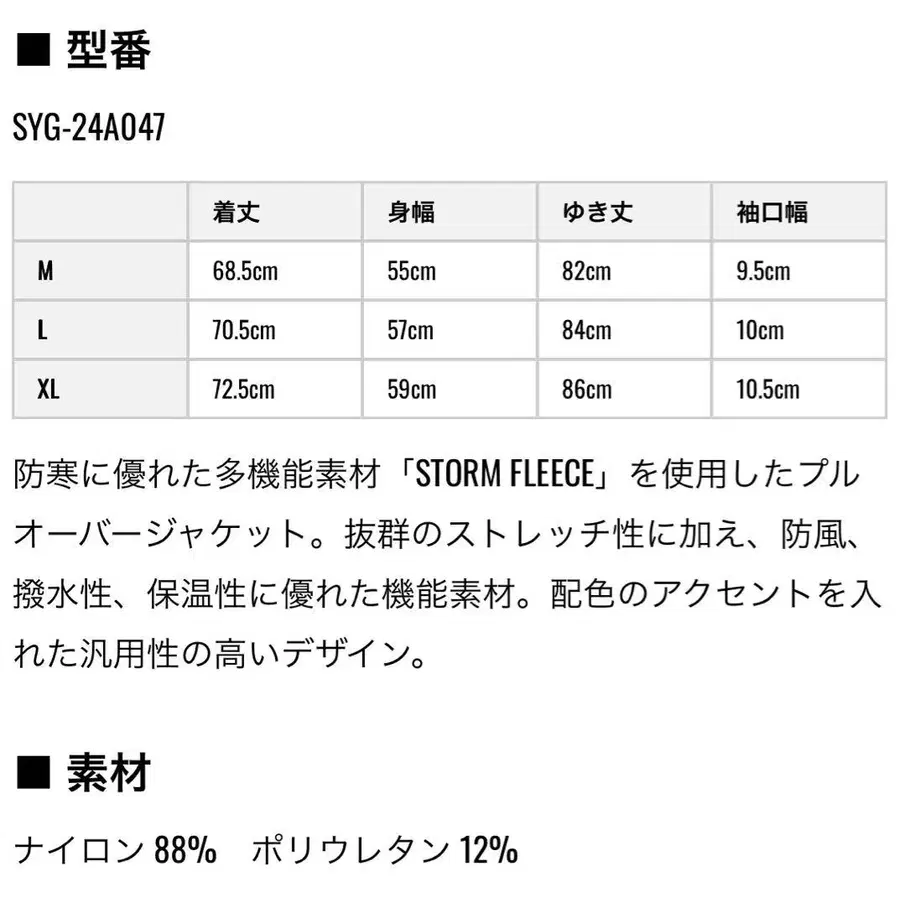 ■ 型番

SYG-24A047

| | 着丈 | 身幅 | ゆき丈 | 袖口幅 |
|---|---|---|---|---|
| M | 68.5cm | 55cm | 82cm | 9.5cm |
| L | 70.5cm | 57cm | 84cm | 10cm |
| XL | 72.5cm | 59cm | 86cm | 10.5cm |

防寒に優れた多機能素材「STORM FLEECE」を使用したプルオーバージャケット。抜群のストレッチ性に加え、防風、撥水性、保温性に優れた機能素材。配色のアクセントを入れた汎用性の高いデザイン。

■ 素材

ナイロン 88%　ポリウレタン 12%